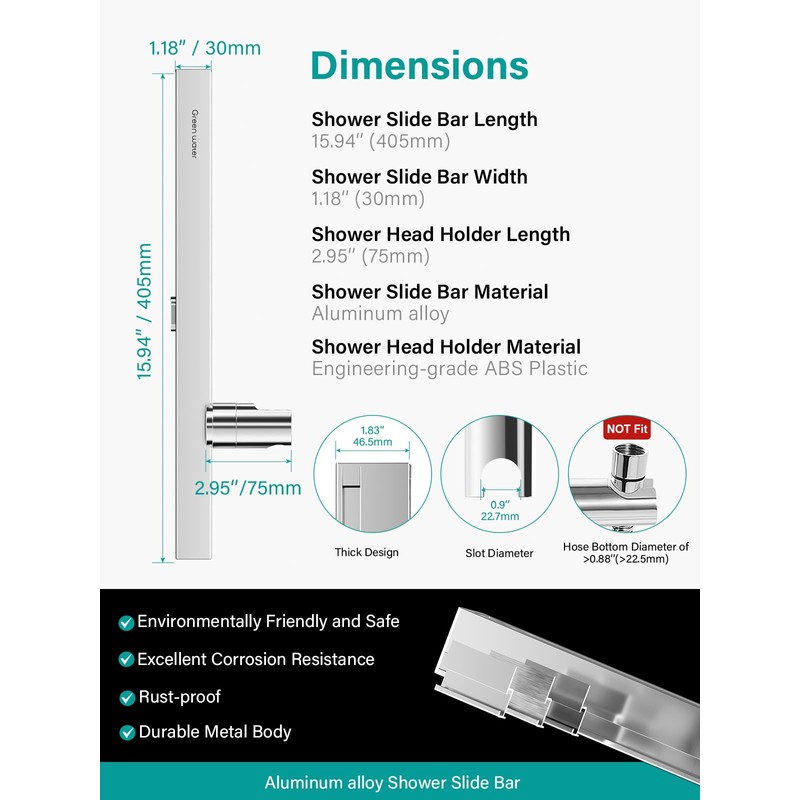 1.18" / 30mm

Green water

15.94" / 405mm

2.95"/75mm

Dimensions

Shower Slide Bar Length
15.94" (405mm)

Shower Slide Bar Width
1.18" (30mm)

Shower Head Holder Length
2.95" (75mm)

Shower Slide Bar Material
Aluminum alloy

Shower Head Holder Material
Engineering-grade ABS Plastic

1.83"
46.5mm

Thick Design

0.9"
22.7mm

Slot Diameter

NOT Fit

Hose Bottom Diameter of >0.88"(>22.5mm)

Environmentally Friendly and Safe

Excellent Corrosion Resistance

Rust-proof

Durable Metal Body

Aluminum alloy Shower Slide Bar